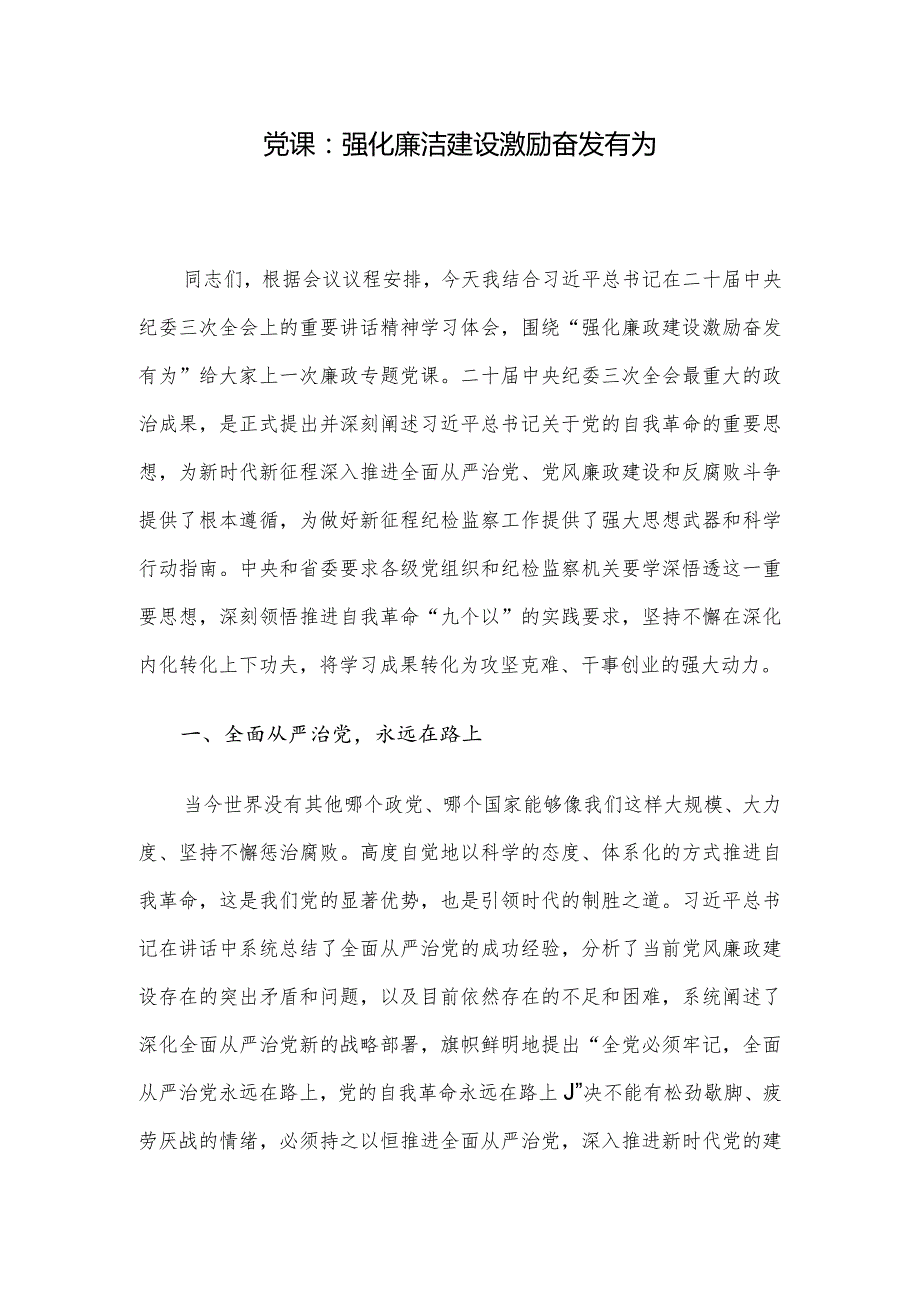 党课：强化廉洁建设激励奋发有为

同志们，根据会议议程安排，今天我结合习近平总书记在二十届中央纪委三次全会上的重要讲话精神学习体会，围绕“强化廉政建设激励奋发有为”给大家上一次廉政专题党课。二十届中央纪委三次全会最重大的政治成果，是正式提出并深刻阐述习近平总书记关于党的自我革命的重要思想，为新时代新征程深入推进全面从严治党、党风廉政建设和反腐败斗争提供了根本遵循，为做好新征程纪检监察工作提供了强大思想武器和科学行动指南。中央和省委要求各级党组织和纪检监察机关要学深悟透这一重要思想，深刻领悟推进自我革命“九个以”的实践要求，坚持不懈在深化内化转化上下功夫，将学习成果转化为攻坚克难、干事创业的强大动力。

一、全面从严治党，永远在路上

当今世界没有其他哪个政党、哪个国家能够像我们这样大规模、大力度、坚持不懈惩治腐败。高度自觉地以科学的态度、体系化的方式推进自我革命，这是我们党的显著优势，也是引领时代的制胜之道。习近平总书记在讲话中系统总结了全面从严治党的成功经验，分析了当前党风廉政建设存在的突出矛盾和问题，以及目前依然存在的不足和困难，系统阐述了深化全面从严治党新的战略部署，旗帜鲜明地提出“全党必须牢记，全面从严治党永远在路上，党的自我革命永远在路上J”决不能有松劲歇脚、疲劳厌战的情绪，必须持之以恒推进全面从严治党，深入推进新时代党的建